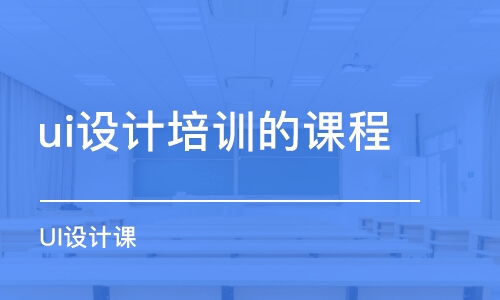 ui设计培训的课程

UI设计课